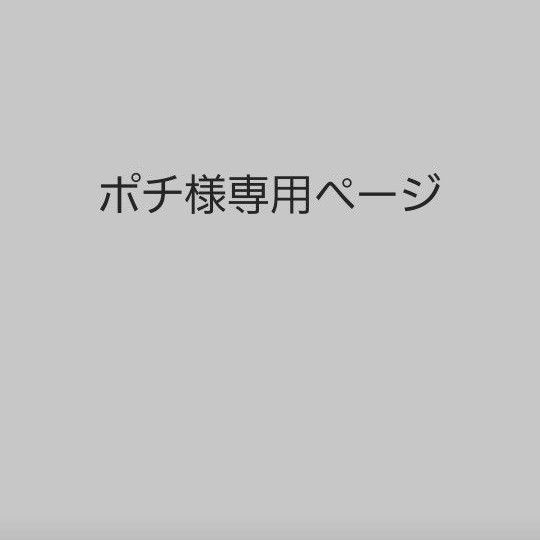 ポチ様専用ページ